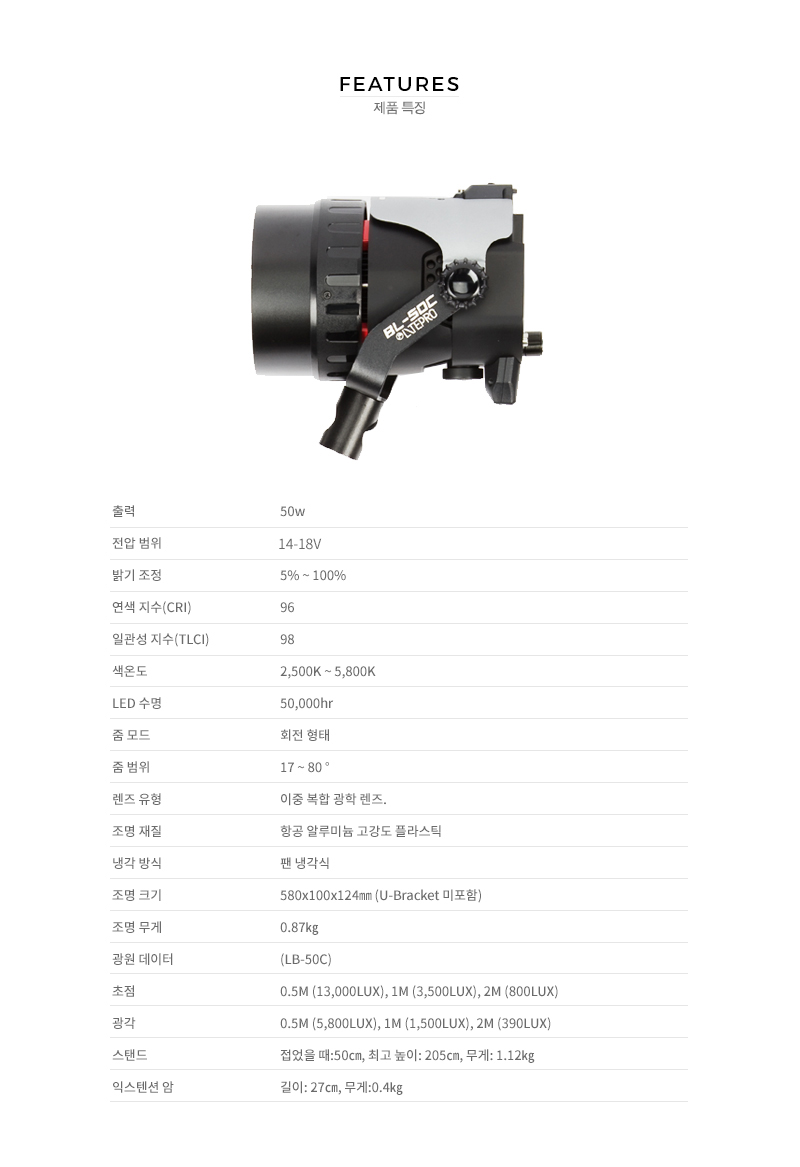 FEATURES
제품 특징

BL-50C
LYTEPRO

출력 50w
전압 범위 14-18V
밝기 조정 5% ~ 100%
연색 지수(CRI) 96
일관성 지수(TLCI) 98
색온도 2,500K ~ 5,800K
LED 수명 50,000hr
줌 모드 회전 형태
줌 범위 17 ~ 80 °
렌즈 유형 이중 복합 광학 렌즈.
조명 재질 항공 알루미늄 고강도 플라스틱
냉각 방식 팬 냉각식
조명 크기 580x100x124㎜ (U-Bracket 미포함)
조명 무게 0.87kg
광원 데이터 (LB-50C)
초점 0.5M (13,000LUX), 1M (3,500LUX), 2M (800LUX)
광각 0.5M (5,800LUX), 1M (1,500LUX), 2M (390LUX)
스탠드 접었을 때:50㎝, 최고 높이: 205㎝, 무게: 1.12kg
익스텐션 암 길이: 27㎝, 무게:0.4kg